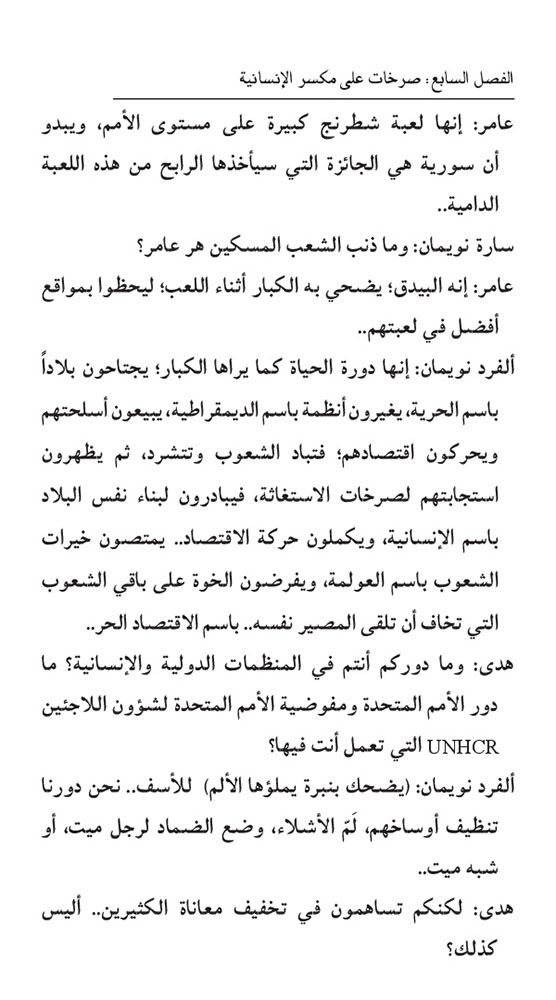 الفصل السابع: صرخات على مكسر الإنسانية

عامر: إنها لعبة شطرنج كبيرة على مستوى الأمم، ويبدو أن سورية هي الجائزة التي سيأخذها الرابح من هذه اللعبة الدامية..

سارة نويمان: وما ذنب الشعب المسكين هر عامر؟

عامر: إنه البيدق؛ يضحي به الكبار أثناء اللعب؛ ليحظوا بمواقع أفضل في لعبتهم..

ألفرد نويمان: إنها دورة الحياة كما يراها الكبار؛ يجتاحون بلاداً باسم الحرية، يغيرون أنظمة باسم الديمقراطية، يبيعون أسلحتهم ويحركون اقتصادهم؛ فتباد الشعوب وتتشرد، ثم يظهرون استجابتهم لصرخات الاستغاثة، فيبادرون لبناء نفس البلاد باسم الإنسانية، ويكملون حركة الاقتصاد.. يمتصون خيرات الشعوب باسم العولمة، ويفرضون الخوة على باقي الشعوب التي تخاف أن تلقى المصير نفسه.. باسم الاقتصاد الحر..

هدى: وما دوركم أنتم في المنظمات الدولية والإنسانية؟ ما دور الأمم المتحدة ومفوضية الأمم المتحدة لشؤون اللاجئين UNHCR التي تعمل أنت فيها؟

ألفرد نويمان: (يضحك بنبرة يملؤها الألم) للأسف.. نحن دورنا تنظيف أوساخهم، لَمّ الأشلاء، وضع الضماد لرجل ميت، أو شبه ميت..

هدى: لكنكم تساهمون في تخفيف معاناة الكثيرين.. أليس كذلك؟